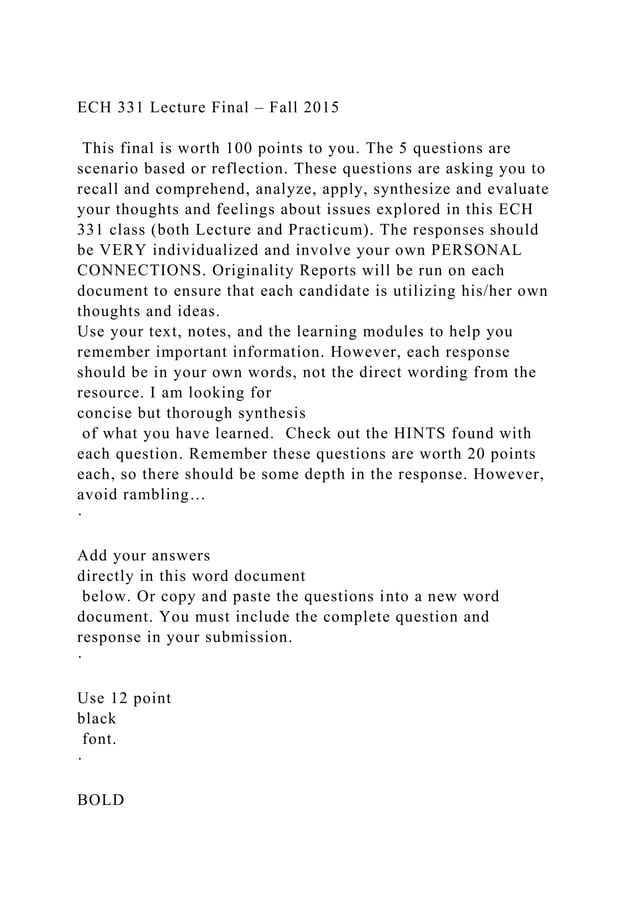 ECH 331 Lecture Final – Fall 2015

This final is worth 100 points to you. The 5 questions are scenario based or reflection. These questions are asking you to recall and comprehend, analyze, apply, synthesize and evaluate your thoughts and feelings about issues explored in this ECH 331 class (both Lecture and Practicum). The responses should be VERY individualized and involve your own PERSONAL CONNECTIONS. Originality Reports will be run on each document to ensure that each candidate is utilizing his/her own thoughts and ideas.
Use your text, notes, and the learning modules to help you remember important information. However, each response should be in your own words, not the direct wording from the resource. I am looking for
concise but thorough synthesis
of what you have learned. Check out the HINTS found with each question. Remember these questions are worth 20 points each, so there should be some depth in the response. However, avoid rambling…
·

Add your answers
directly in this word document
below. Or copy and paste the questions into a new word document. You must include the complete question and response in your submission.
·

Use 12 point
black
font.
·

BOLD